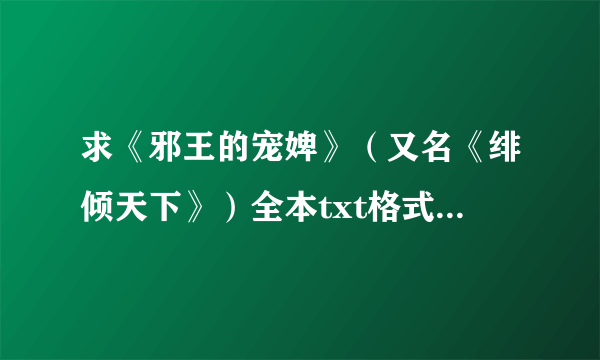 求《邪王的宠婢》（又名《绯倾天下》）全本txt格式...